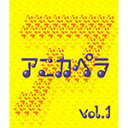 アニカペラ

vol.1